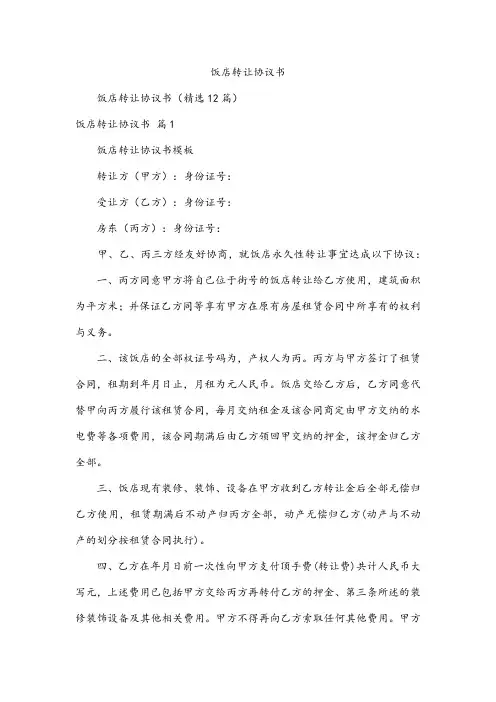 饭店转让协议书

饭店转让协议书（精选12篇）

饭店转让协议书 篇1

饭店转让协议书模板

转让方（甲方）：身份证号：

受让方（乙方）：身份证号：

房东（丙方）：身份证号：

甲、乙、丙三方经友好协商，就饭店永久性转让事宜达成以下协议：

一、丙方同意甲方将自己位于街号的饭店转让给乙方使用，建筑面积为平方米；并保证乙方同等享有甲方在原有房屋租赁合同中所享有的权利与义务。

二、该饭店的全部权证号码为，产权人为丙。丙方与甲方签订了租赁合同，租期到年月日止，月租为元人民币。饭店交给乙方后，乙方同意代替甲向丙方履行该租赁合同，每月交纳租金及该合同商定由甲方交纳的水电费等各项费用，该合同期满后由乙方领回甲交纳的押金，该押金归乙方全部。

三、饭店现有装修、装饰、设备在甲方收到乙方转让金后全部无偿归乙方使用，租赁期满后不动产归丙方全部，动产无偿归乙方(动产与不动产的划分按租赁合同执行)。

四、乙方在年月日前一次性向甲方支付顶手费(转让费)共计人民币大写元，上述费用已包括甲方交给丙方再转付乙方的押金、第三条所述的装修装饰设备及其他相关费用。甲方不得再向乙方索取任何其他费用。甲方